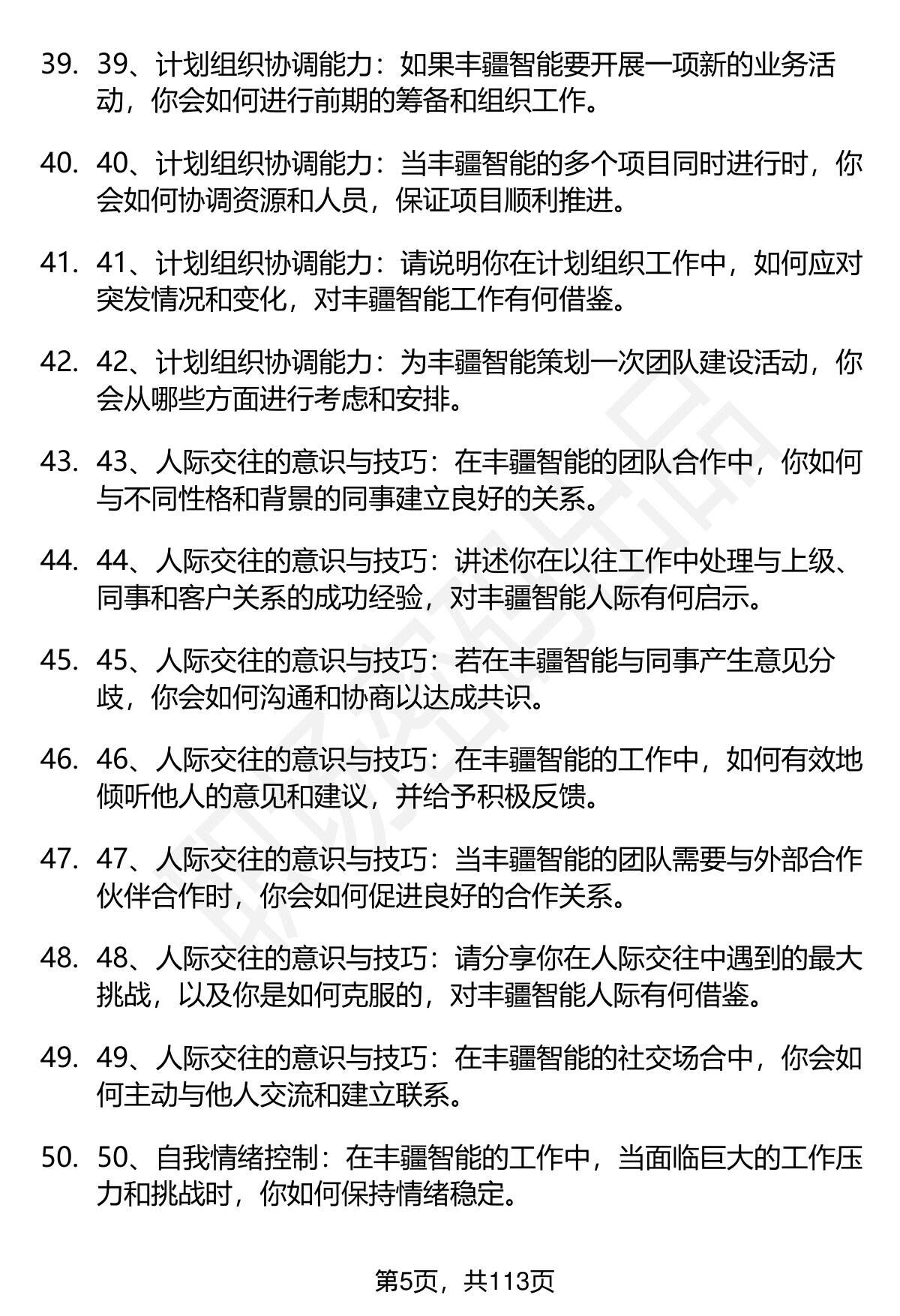 39. 39、计划组织协调能力：如果丰疆智能要开展一项新的业务活动，你会如何进行前期的筹备和组织工作。

40. 40、计划组织协调能力：当丰疆智能的多个项目同时进行时，你会如何协调资源和人员，保证项目顺利推进。

41. 41、计划组织协调能力：请说明你在计划组织工作中，如何应对突发情况和变化，对丰疆智能工作有何借鉴。

42. 42、计划组织协调能力：为丰疆智能策划一次团队建设活动，你会从哪些方面进行考虑和安排。

43. 43、人际交往的意识与技巧：在丰疆智能的团队合作中，你如何与不同性格和背景的同事建立良好的关系。

44. 44、人际交往的意识与技巧：讲述你在以往工作中处理与上级、同事和客户关系的成功经验，对丰疆智能人际有何启示。

45. 45、人际交往的意识与技巧：若在丰疆智能与同事产生意见分歧，你会如何沟通和协商以达成共识。

46. 46、人际交往的意识与技巧：在丰疆智能的工作中，如何有效地倾听他人的意见和建议，并给予积极反馈。

47. 47、人际交往的意识与技巧：当丰疆智能的团队需要与外部合作伙伴合作时，你会如何促进良好的合作关系。

48. 48、人际交往的意识与技巧：请分享你在人际交往中遇到的最大挑战，以及你是如何克服的，对丰疆智能人际有何借鉴。

49. 49、人际交往的意识与技巧：在丰疆智能的社交场合中，你会如何主动与他人交流和建立联系。

50. 50、自我情绪控制：在丰疆智能的工作中，当面临巨大的工作压力和挑战时，你如何保持情绪稳定。

第5页，共113页